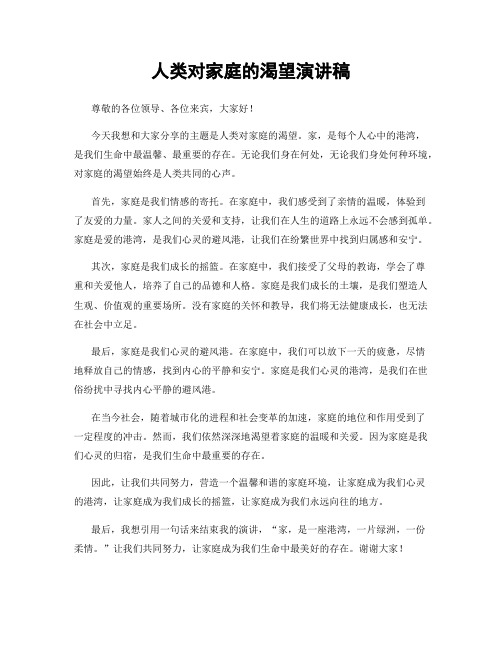 人类对家庭的渴望演讲稿

尊敬的各位领导、各位来宾，大家好！

今天我想和大家分享的主题是人类对家庭的渴望。家，是每个人心中的港湾，是我们生命中最温馨、最重要的存在。无论我们身在何处，无论我们身处何种环境，对家庭的渴望始终是人类共同的心声。

首先，家庭是我们情感的寄托。在家庭中，我们感受到了亲情的温暖，体验到了友爱的力量。家人之间的关爱和支持，让我们在人生的道路上永远不会感到孤单。家庭是爱的港湾，是我们心灵的避风港，让我们在纷繁世界中找到归属感和安宁。

其次，家庭是我们成长的摇篮。在家庭中，我们接受了父母的教诲，学会了尊重和关爱他人，培养了自己的品德和人格。家庭是我们成长的土壤，是我们塑造人生观、价值观的重要场所。没有家庭的关怀和教导，我们将无法健康成长，也无法在社会中立足。

最后，家庭是我们心灵的避风港。在家庭中，我们可以放下一天的疲惫，尽情地释放自己的情感，找到内心的平静和安宁。家庭是我们心灵的港湾，是我们在世俗纷扰中寻找内心平静的避风港。

在当今社会，随着城市化的进程和社会变革的加速，家庭的地位和作用受到了一定程度的冲击。然而，我们依然深深地渴望着家庭的温暖和关爱。因为家庭是我们心灵的归宿，是我们生命中最重要的存在。

因此，让我们共同努力，营造一个温馨和谐的家庭环境，让家庭成为我们心灵的港湾，让家庭成为我们成长的摇篮，让家庭成为我们永远向往的地方。

最后，我想引用一句话来结束我的演讲，“家，是一座港湾，一片绿洲，一份柔情。”让我们共同努力，让家庭成为我们生命中最美好的存在。谢谢大家！